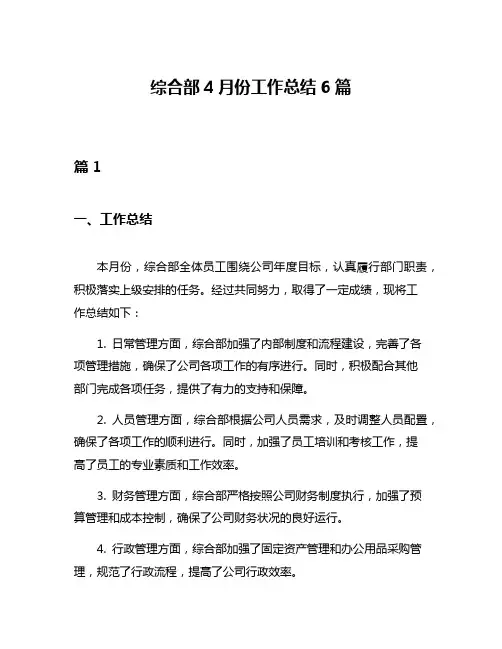 综合部 4 月份工作总结 6 篇

篇 1

一、工作总结

本月份，综合部全体员工围绕公司年度目标，认真履行部门职责，积极落实上级安排的任务。经过共同努力，取得了一定成绩，现将工作总结如下：

1. 日常管理方面，综合部加强了内部制度和流程建设，完善了各项管理措施，确保了公司各项工作的有序进行。同时，积极配合其他部门完成各项任务，提供了有力的支持和保障。

2. 人员管理方面，综合部根据公司人员需求，及时调整人员配置，确保了各项工作的顺利进行。同时，加强了员工培训和考核工作，提高了员工的专业素质和工作效率。

3. 财务管理方面，综合部严格按照公司财务制度执行，加强了预算管理和成本控制，确保了公司财务状况的良好运行。

4. 行政管理方面，综合部加强了固定资产管理和办公用品采购管理，规范了行政流程，提高了公司行政效率。